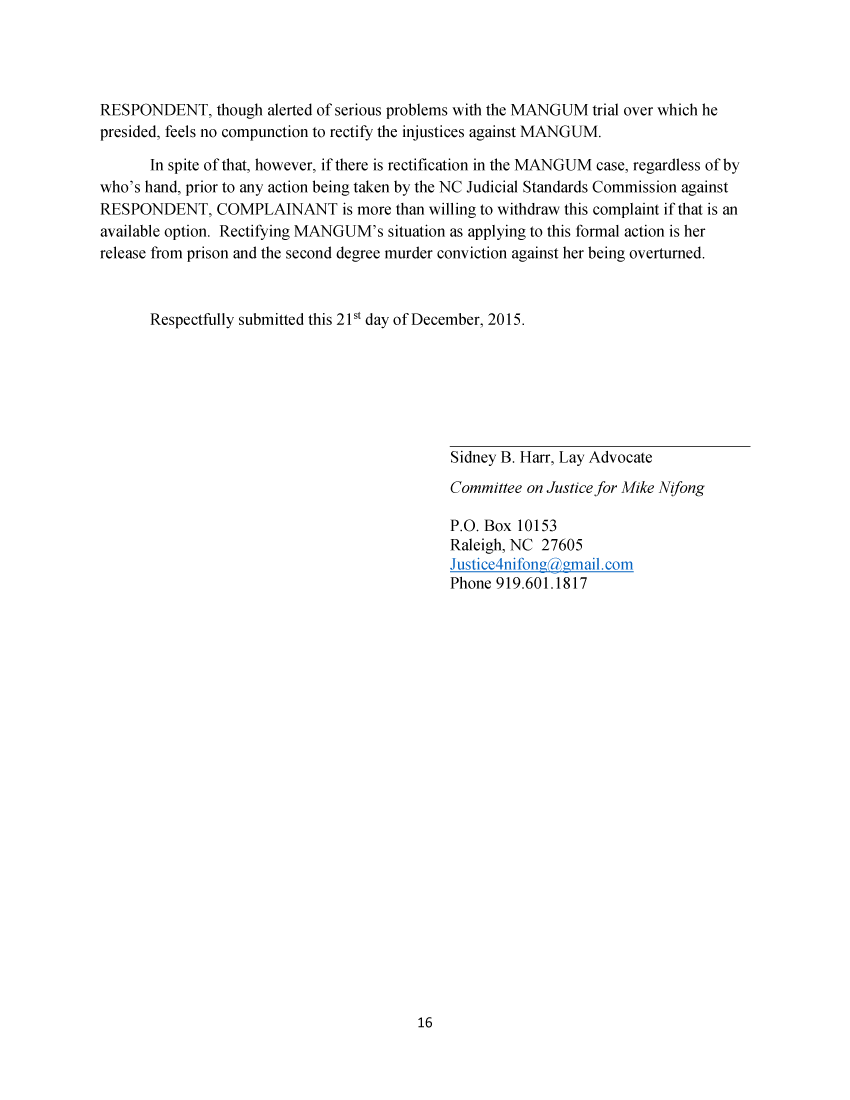 RESPONDENT, though alerted of serious problems with the MANGUM trial over which he presided, feels no compunction to rectify the injustices against MANGUM.

In spite of that, however, if there is rectification in the MANGUM case, regardless of by who's hand, prior to any action being taken by the NC Judicial Standards Commission against RESPONDENT, COMPLAINANT is more than willing to withdraw this complaint if that is an available option. Rectifying MANGUM's situation as applying to this formal action is her release from prison and the second degree murder conviction against her being overturned.

Respectfully submitted this 21$^{st}$ day of December, 2015.

Sidney B. Harr, Lay Advocate
Committee on Justice for Mike Nifong

P.O. Box 10153
Raleigh, NC 27605
Justice4nifong@gmail.com
Phone 919.601.1817

16